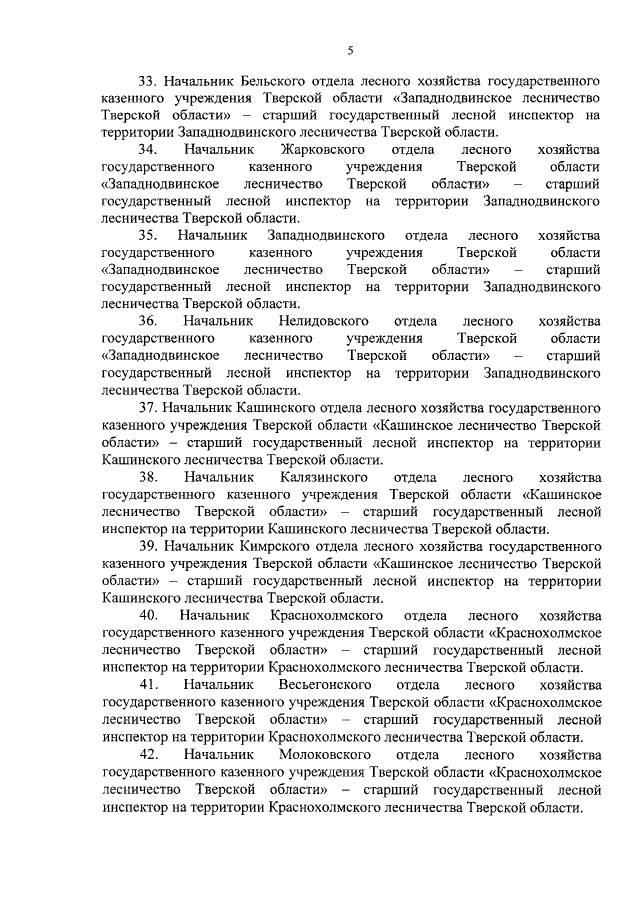 5

33. Начальник Бельского отдела лесного хозяйства государственного казенного учреждения Тверской области «Западнодвинское лесничество Тверской области» – старший государственный лесной инспектор на территории Западнодвинского лесничества Тверской области.

34. Начальник Жарковского отдела лесного хозяйства государственного казенного учреждения Тверской области «Западнодвинское лесничество Тверской области» – старший государственный лесной инспектор на территории Западнодвинского лесничества Тверской области.

35. Начальник Западнодвинского отдела лесного хозяйства государственного казенного учреждения Тверской области «Западнодвинское лесничество Тверской области» – старший государственный лесной инспектор на территории Западнодвинского лесничества Тверской области.

36. Начальник Нелидовского отдела лесного хозяйства государственного казенного учреждения Тверской области «Западнодвинское лесничество Тверской области» – старший государственный лесной инспектор на территории Западнодвинского лесничества Тверской области.

37. Начальник Кашинского отдела лесного хозяйства государственного казенного учреждения Тверской области «Кашинское лесничество Тверской области» – старший государственный лесной инспектор на территории Кашинского лесничества Тверской области.

38. Начальник Калязинского отдела лесного хозяйства государственного казенного учреждения Тверской области «Кашинское лесничество Тверской области» – старший государственный лесной инспектор на территории Кашинского лесничества Тверской области.

39. Начальник Кимрского отдела лесного хозяйства государственного казенного учреждения Тверской области «Кашинское лесничество Тверской области» – старший государственный лесной инспектор на территории Кашинского лесничества Тверской области.

40. Начальник Краснохолмского отдела лесного хозяйства государственного казенного учреждения Тверской области «Краснохолмское лесничество Тверской области» – старший государственный лесной инспектор на территории Краснохолмского лесничества Тверской области.

41. Начальник Весьегонского отдела лесного хозяйства государственного казенного учреждения Тверской области «Краснохолмское лесничество Тверской области» – старший государственный лесной инспектор на территории Краснохолмского лесничества Тверской области.

42. Начальник Молоковского отдела лесного хозяйства государственного казенного учреждения Тверской области «Краснохолмское лесничество Тверской области» – старший государственный лесной инспектор на территории Краснохолмского лесничества Тверской области.